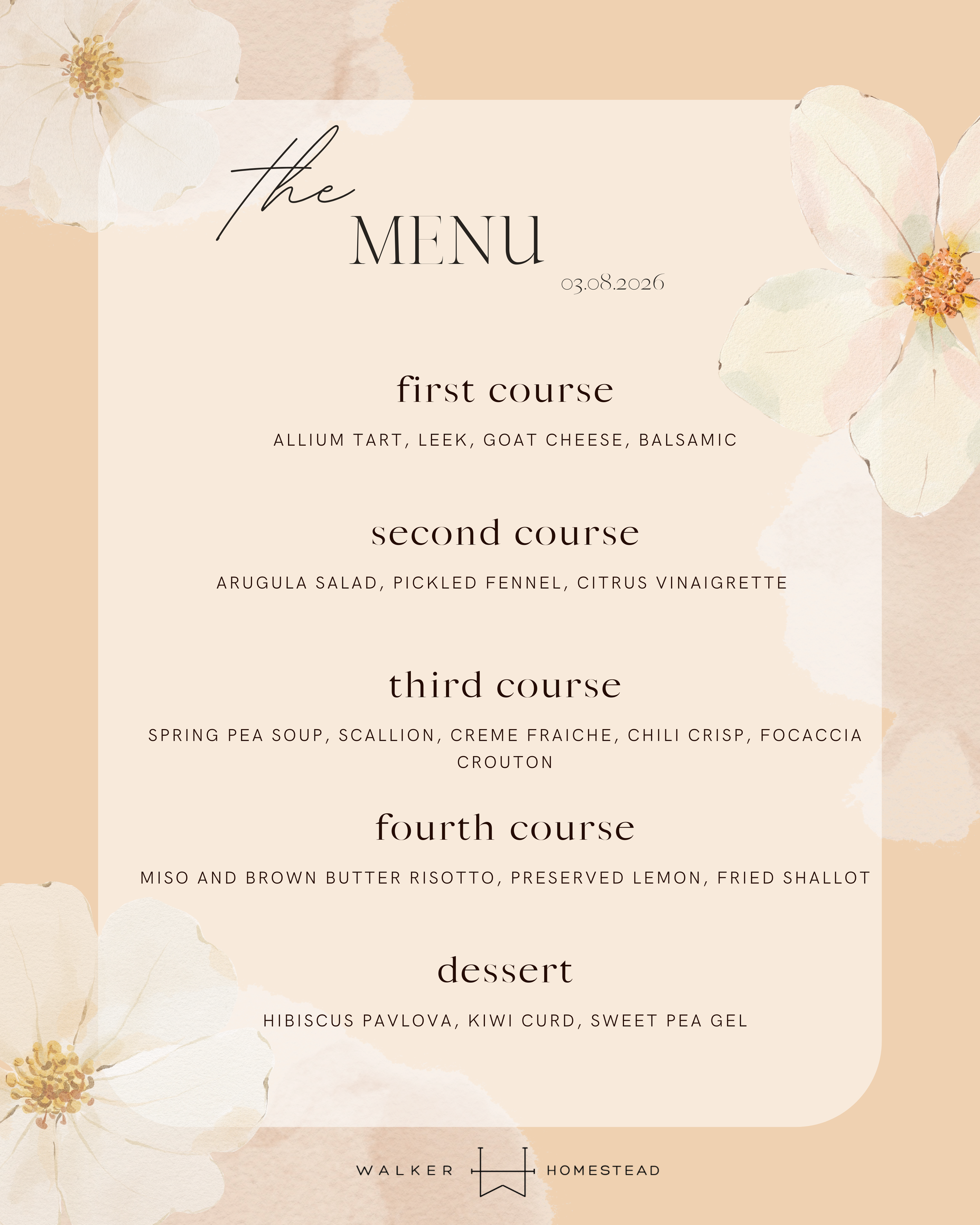 the
MENU
03.08.2026

first course
ALLIUM TART, LEEK, GOAT CHEESE, BALSAMIC

second course
ARUGULA SALAD, PICKLED FENNEL, CITRUS VINAIGRETTE

third course
SPRING PEA SOUP, SCALLION, CREME FRAICHE, CHILI CRISP, FOCACCIA CROUTON

fourth course
MISO AND BROWN BUTTER RISOTTO, PRESERVED LEMON, FRIED SHALLOT

dessert
HIBISCUS PAVLOVA, KIWI CURD, SWEET PEA GEL

WALKER HOMESTEAD